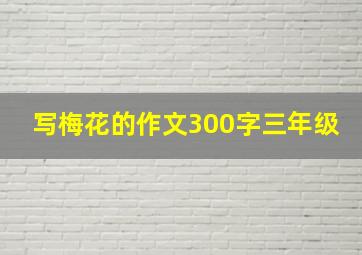 写梅花的作文300字三年级